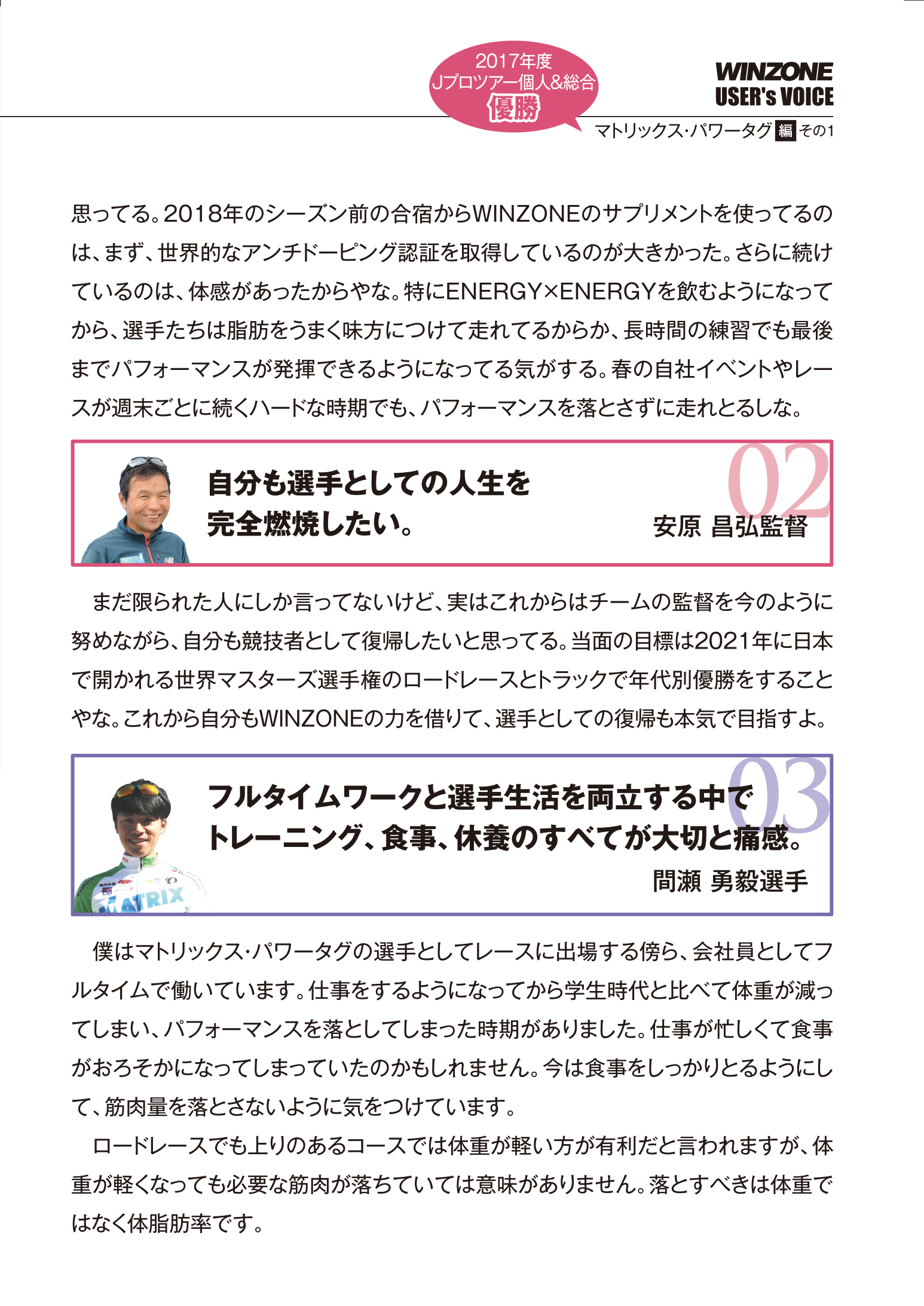 2017年度
Jプロツアー個人&総合
優勝

WINZONE
USER's VOICE
マトリックス・パワータグ 編 その1

思ってる。2018年のシーズン前の合宿からWINZONEのサプリメントを使ってるのは、まず、世界的なアンチドーピング認証を取得しているのが大きかった。さらに続けているのは、体感があったからやな。特にENERGY×ENERGYを飲むようになってから、選手たちは脂肪をうまく味方につけて走れてるからか、長時間の練習でも最後までパフォーマンスが発揮できるようになってる気がする。春の自社イベントやレースが週末ごとに続くハードな時期でも、パフォーマンスを落とさずに走れとるしな。

02
自分も選手としての人生を
完全燃焼したい。
安原 昌弘監督

まだ限られた人にしか言ってないけど、実はこれからはチームの監督を今のように努めながら、自分も競技者として復帰したいと思ってる。当面の目標は2021年に日本で開かれる世界マスターズ選手権のロードレースとトラックで年代別優勝をすることやな。これから自分もWINZONEの力を借りて、選手としての復帰も本気で目指すよ。

03
フルタイムワークと選手生活を両立する中で
トレーニング、食事、休養のすべてが大切と痛感。
間瀬 勇毅選手

僕はマトリックス・パワータグの選手としてレースに出場する傍ら、会社員としてフルタイムで働いています。仕事をするようになってから学生時代と比べて体重が減ってしまい、パフォーマンスを落としてしまった時期がありました。仕事が忙しくて食事がおろそかになってしまっていたのかもしれません。今は食事をしっかりとるようにして、筋肉量を落とさないように気をつけています。

ロードレースでも上りのあるコースでは体重が軽い方が有利だと言われますが、体重が軽くなっても必要な筋肉が落ちていては意味がありません。落とすべきは体重ではなく体脂肪率です。